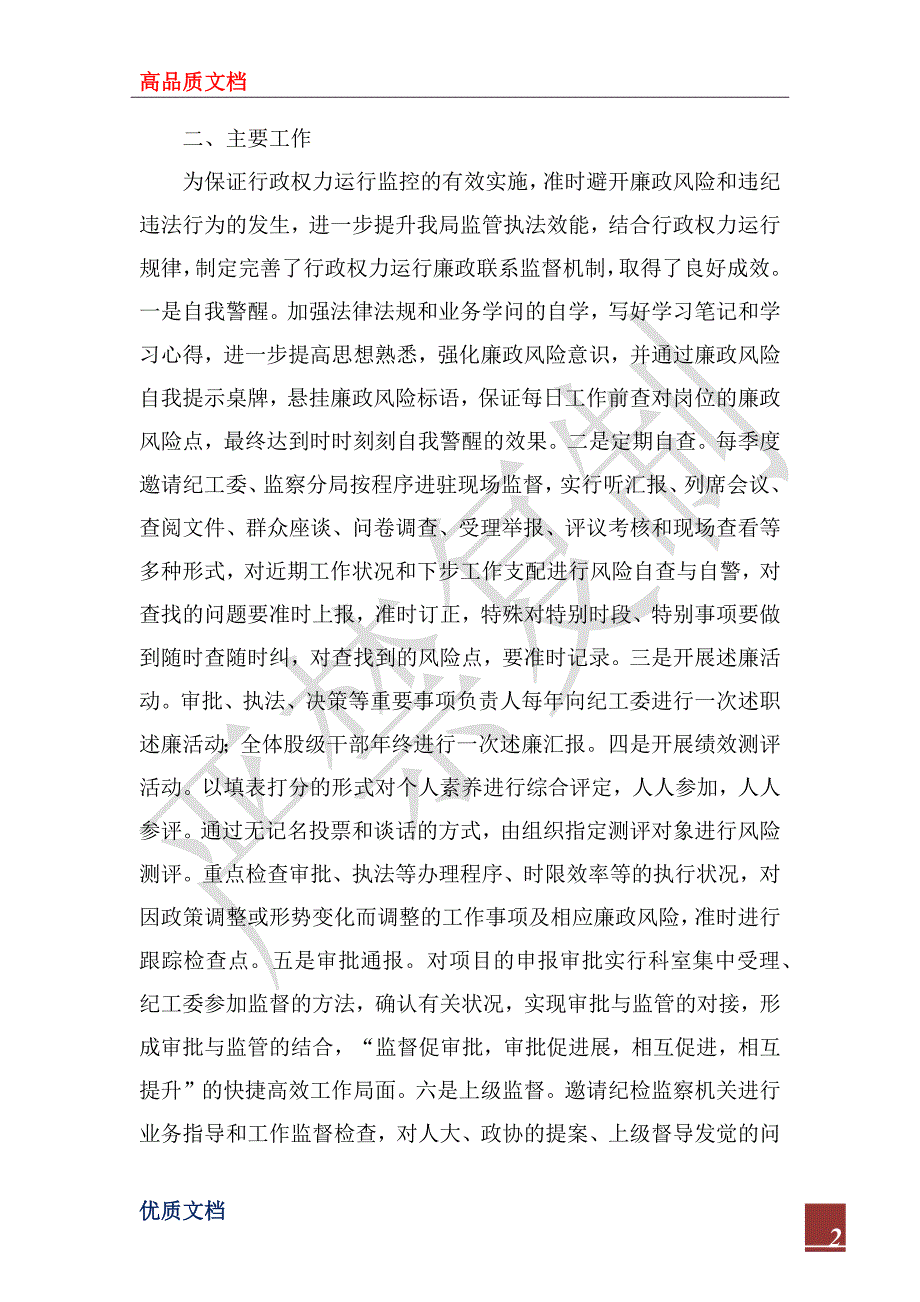 高品质文档

二、主要工作

为保证行政权力运行监控的有效实施，准时避开廉政风险和违纪违法行为的发生，进一步提升我局监管执法效能，结合行政权力运行规律，制定完善了行政权力运行廉政联系监督机制，取得了良好成效。一是自我警醒。加强法律法规和业务学问的自学，写好学习笔记和学习心得，进一步提高思想熟悉，强化廉政风险意识，并通过廉政风险自我提示桌牌，悬挂廉政风险标语，保证每日工作前查对岗位的廉政风险点，最终达到时时刻刻自我警醒的效果。二是定期自查。每季度邀请纪工委、监察分局按程序进驻现场监督，实行听汇报、列席会议、查阅文件、群众座谈、问卷调查、受理举报、评议考核和现场查看等多种形式，对近期工作状况和下步工作支配进行风险自查与自警，对查找的问题要准时上报，准时订正，特殊对特别时段、特别事项要做到随时查随时纠，对查找到的风险点，要准时记录。三是开展述廉活动。审批、执法、决策等重要事项负责人每年向纪工委进行一次述职述廉活动；全体股级干部年终进行一次述廉汇报。四是开展绩效测评活动。以填表打分的形式对个人素养进行综合评定，人人参加，人人参评。通过无记名投票和谈话的方式，由组织指定测评对象进行风险测评。重点检查审批、执法等办理程序、时限效率等的执行状况，对因政策调整或形势变化而调整的工作事项及相应廉政风险，准时进行跟踪检查点。五是审批通报。对项目的申报审批实行科室集中受理、纪工委参加监督的方法，确认有关状况，实现审批与监管的对接，形成审批与监管的结合，“监督促审批，审批促进展，相互促进，相互提升”的快捷高效工作局面。六是上级监督。邀请纪检监察机关进行业务指导和工作监督检查，对人大、政协的提案、上级督导发觉的问

优质文档

2